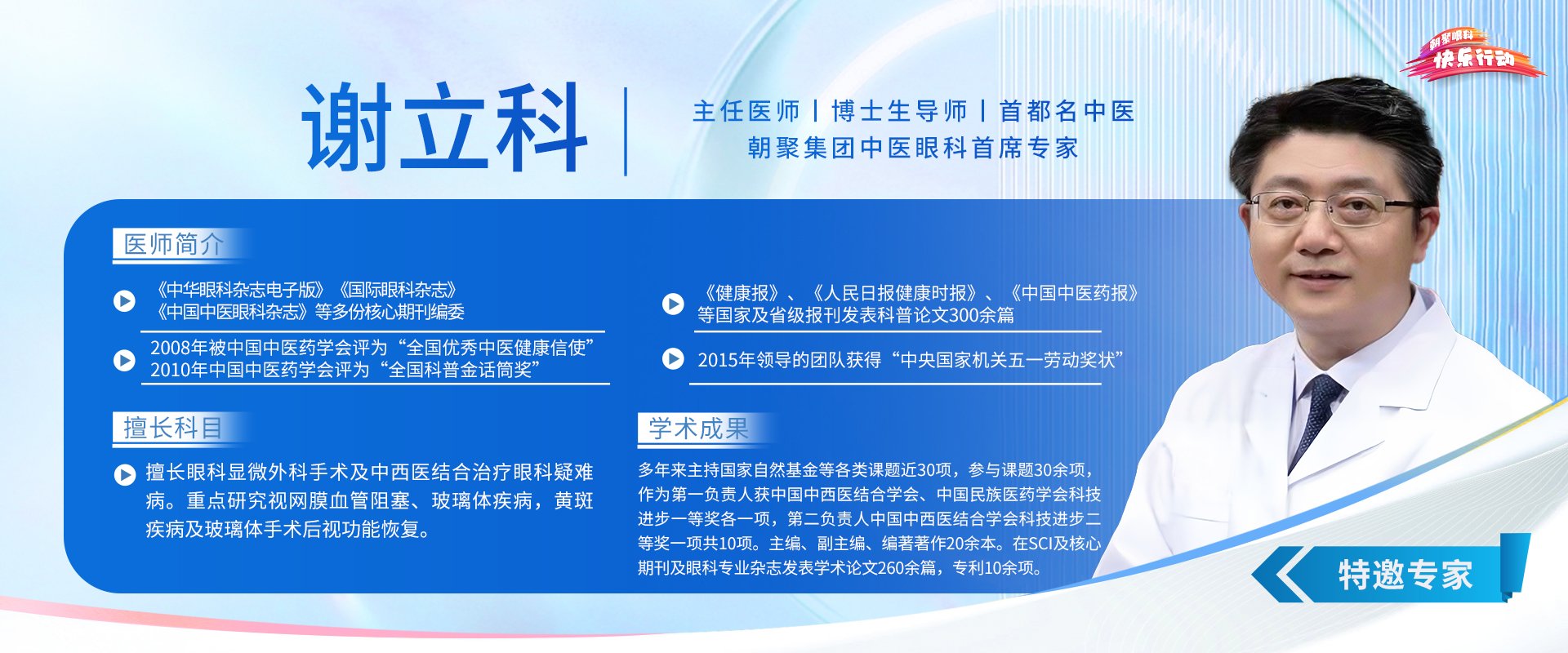 朝聚眼科
快乐行动

谢立科

主任医师 | 博士生导师 | 首都名中医
朝聚集团中医眼科首席专家

医师简介

《中华眼科杂志电子版》《国际眼科杂志》《中国中医眼科杂志》等多份核心期刊编委

2008年被中国中医药学会评为“全国优秀中医健康信使”
2010年中国中医药学会评为“全国科普金话筒奖”

《健康报》、《人民日报健康时报》、《中国中医药报》等国家及省级报刊发表科普论文300余篇

2015年领导的团队获得“中央国家机关五一劳动奖状”

擅长科目

擅长眼科显微外科手术及中西医结合治疗眼科疑难病。重点研究视网膜血管阻塞、玻璃体疾病，黄斑疾病及玻璃体手术后视功能恢复。

学术成果

多年来主持国家自然基金等各类课题近30项，参与课题30余项，作为第一负责人获中国中西医结合学会、中国民族医药学会科技进步一等奖各一项，第二负责人中国中西医结合学会科技进步二等奖一项共10项。主编、副主编、编著著作20余本。在SCI及核心期刊及眼科专业杂志发表学术论文260余篇，专利10余项。

特邀专家